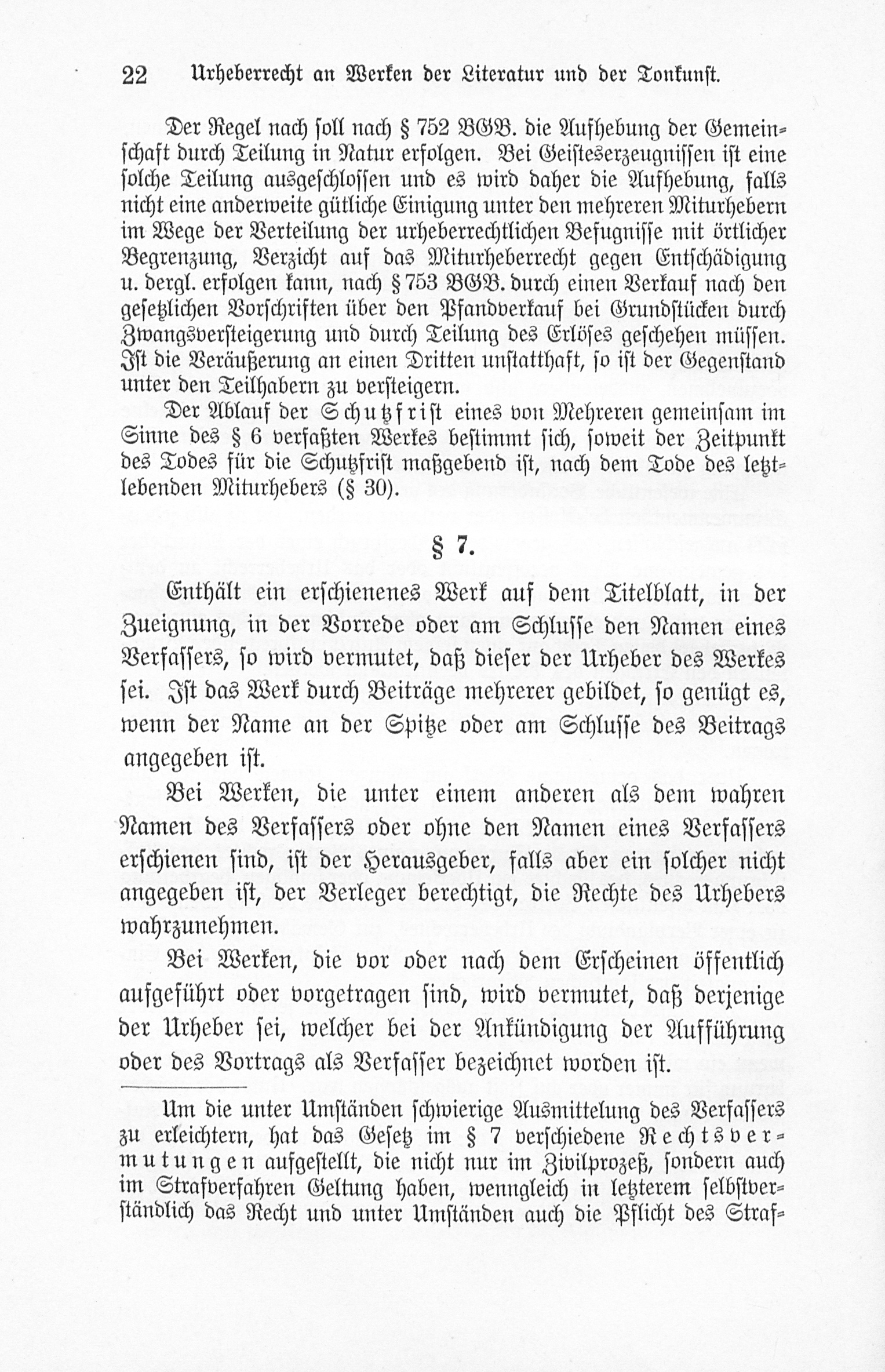 22 Urheberrecht an Werken der Literatur und der Tonkunst.

Der Regel nach soll nach § 752 BGB. die Aufhebung der Gemeinschaft durch Teilung in Natur erfolgen. Bei Geisteserzeugnissen ist eine solche Teilung ausgeschlossen und es wird daher die Aufhebung, falls nicht eine anderweite gütliche Einigung unter den mehreren Miturhebern im Wege der Verteilung der urheberrechtlichen Befugnisse mit örtlicher Begrenzung, Verzicht auf das Miturheberrecht gegen Entschädigung u. dergl. erfolgen kann, nach § 753 BGB. durch einen Verkauf nach den gesetzlichen Vorschriften über den Pfandverkauf bei Grundstücken durch Zwangsversteigerung und durch Teilung des Erlöses geschehen müssen. Ist die Veräußerung an einen Dritten unstatthaft, so ist der Gegenstand unter den Teilhabern zu versteigern.

Der Ablauf der Schutzfrist eines von Mehreren gemeinsam im Sinne des § 6 verfaßten Werkes bestimmt sich, soweit der Zeitpunkt des Todes für die Schutzfrist maßgebend ist, nach dem Tode des letztlebenden Miturhebers (§ 30).

§ 7.

Enthält ein erschienenes Werk auf dem Titelblatt, in der Zueignung, in der Vorrede oder am Schlusse den Namen eines Verfassers, so wird vermutet, daß dieser der Urheber des Werkes sei. Ist das Werk durch Beiträge mehrerer gebildet, so genügt es, wenn der Name an der Spitze oder am Schlusse des Beitrags angegeben ist.

Bei Werken, die unter einem anderen als dem wahren Namen des Verfassers oder ohne den Namen eines Verfassers erschienen sind, ist der Herausgeber, falls aber ein solcher nicht angegeben ist, der Verleger berechtigt, die Rechte des Urhebers wahrzunehmen.

Bei Werken, die vor oder nach dem Erscheinen öffentlich aufgeführt oder vorgetragen sind, wird vermutet, daß derjenige der Urheber sei, welcher bei der Ankündigung der Aufführung oder des Vortrags als Verfasser bezeichnet worden ist.

Um die unter Umständen schwierige Ausmittelung des Verfassers zu erleichtern, hat das Gesetz im § 7 verschiedene Rechtsvermutungen aufgestellt, die nicht nur im Zivilprozeß, sondern auch im Strafverfahren Geltung haben, wenngleich in letzterem selbstverständlich das Recht und unter Umständen auch die Pflicht des Straf-